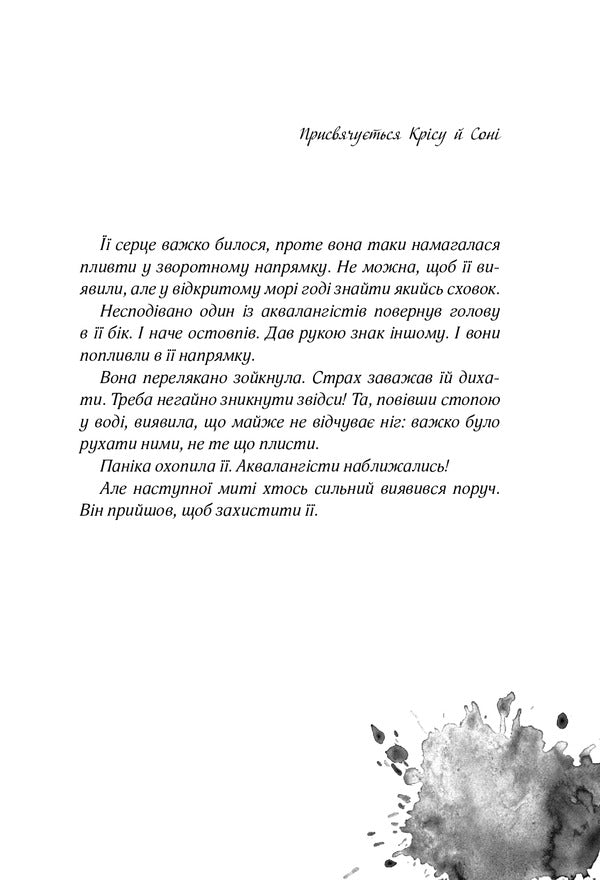 Присвячується Крісу й Соні

Її серце важко билося, проте вона таки намагалася пливти у зворотному напрямку. Не можна, щоб її виявили, але у відкритому морі годі знайти якийсь сховок.

Несподівано один із аквалангістів повернув голову в її бік. І наче остовпів. Дав рукою знак іншому. І вони попливли в її напрямку.

Вона перелякано зойкнула. Страх заважав їй дихати. Треба негайно зникнути звідси! Та, повівши стопою у воді, виявила, що майже не відчуває ніг: важко було рухати ними, не те що плисти.

Паніка охопила її. Аквалангісти наближались!

Але наступної миті хтось сильний виявився поруч. Він прийшов, щоб захистити її.